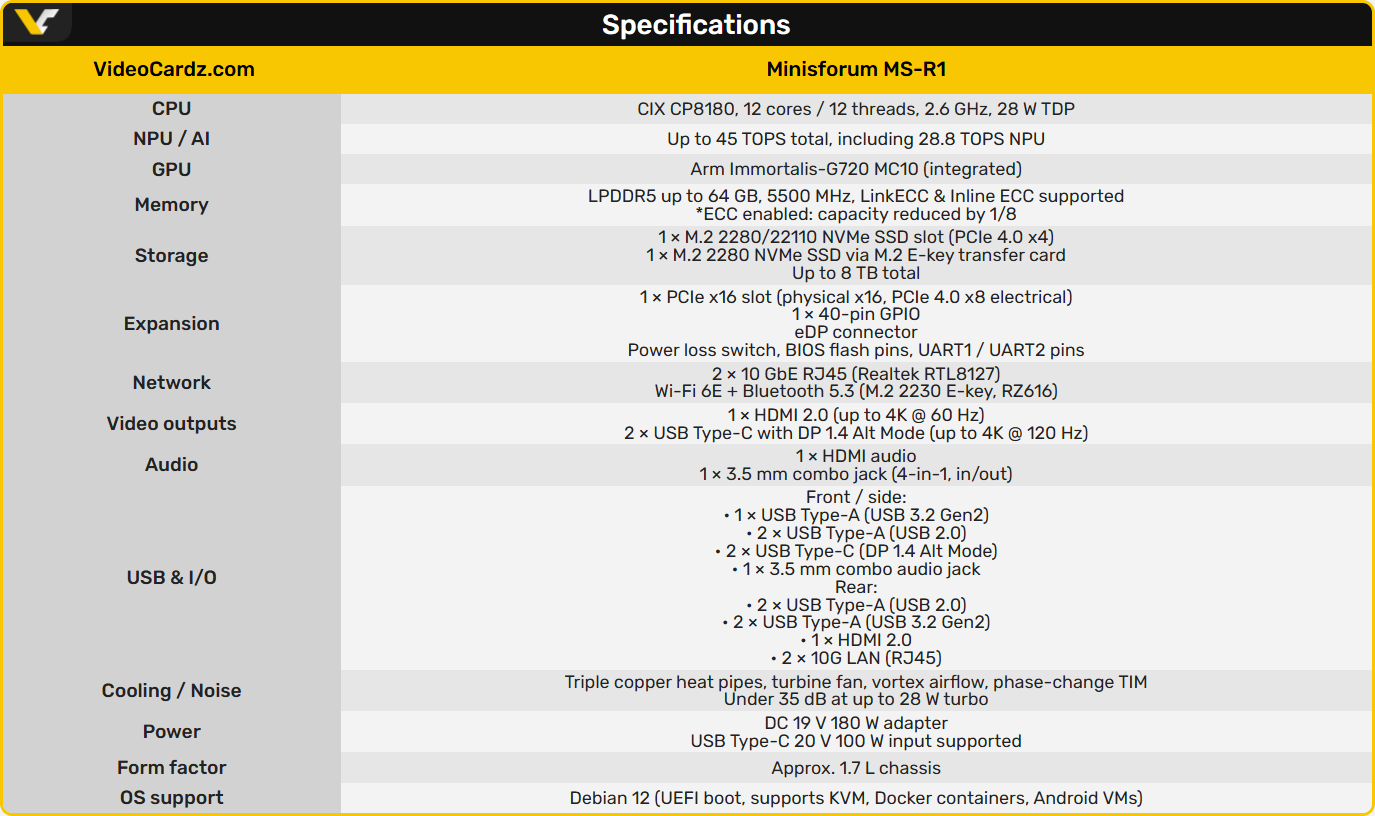 Specifications

| VideoCardz.com | Minisforum MS-R1 |
|---|---|
| CPU | CIX CP8180, 12 cores / 12 threads, 2.6 GHz, 28 W TDP |
| NPU / AI | Up to 45 TOPS total, including 28.8 TOPS NPU |
| GPU | Arm Immortalis-G720 MC10 (integrated) |
| Memory | LPDDR5 up to 64 GB, 5500 MHz, LinkECC & Inline ECC supported *ECC enabled: capacity reduced by 1/8 |
| Storage | 1 × M.2 2280/22110 NVMe SSD slot (PCIe 4.0 x4) 1 × M.2 2280 NVMe SSD via M.2 E-key transfer card Up to 8 TB total |
| Expansion | 1 × PCIe x16 slot (physical x16, PCIe 4.0 x8 electrical) 1 × 40-pin GPIO eDP connector Power loss switch, BIOS flash pins, UART1 / UART2 pins |
| Network | 2 × 10 GbE RJ45 (Realtek RTL8127) Wi-Fi 6E + Bluetooth 5.3 (M.2 2230 E-key, RZ616) |
| Video outputs | 1 × HDMI 2.0 (up to 4K @ 60 Hz) 2 × USB Type-C with DP 1.4 Alt Mode (up to 4K @ 120 Hz) |
| Audio | 1 × HDMI audio 1 × 3.5 mm combo jack (4-in-1, in/out) |
| USB & I/O | Front / side: • 1 × USB Type-A (USB 3.2 Gen2) • 2 × USB Type-A (USB 2.0) • 2 × USB Type-C (DP 1.4 Alt Mode) • 1 × 3.5 mm combo audio jack Rear: • 2 × USB Type-A (USB 2.0) • 2 × USB Type-A (USB 3.2 Gen2) • 1 × HDMI 2.0 • 2 × 10G LAN (RJ45) |
| Cooling / Noise | Triple copper heat pipes, turbine fan, vortex airflow, phase-change TIM Under 35 dB at up to 28 W turbo |
| Power | DC 19 V 180 W adapter USB Type-C 20 V 100 W input supported |
| Form factor | Approx. 1.7 L chassis |
| OS support | Debian 12 (UEFI boot, supports KVM, Docker containers, Android VMs) |